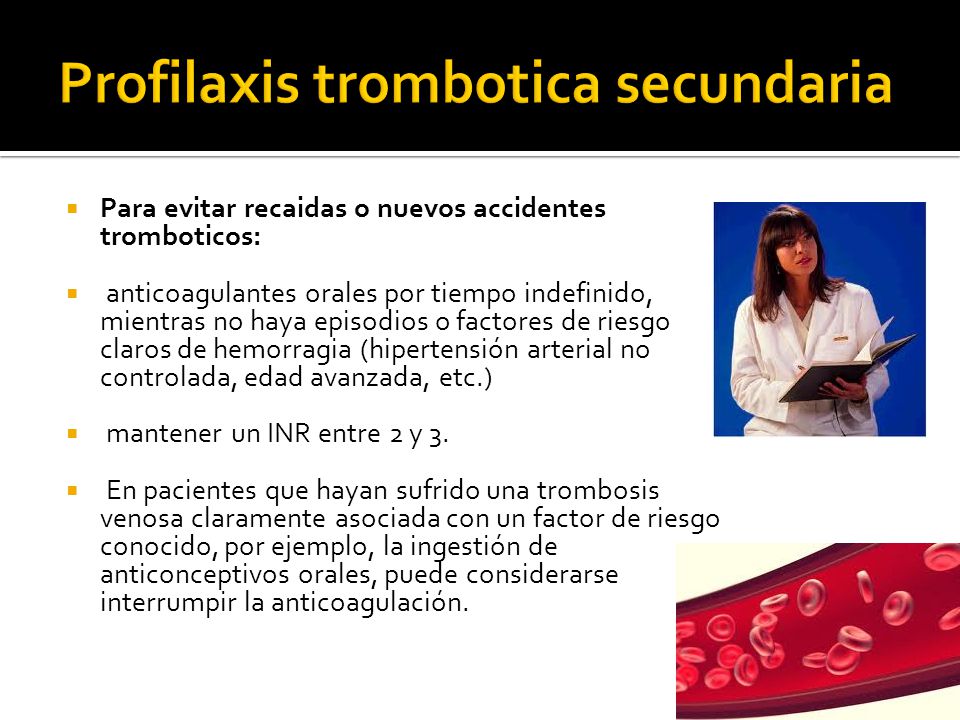 Profilaxis trombotica secundaria

Para evitar recaidas o nuevos accidentes tromboticos:

anticoagulantes orales por tiempo indefinido, mientras no haya episodios o factores de riesgo claros de hemorragia (hipertensión arterial no controlada, edad avanzada, etc.)

mantener un INR entre 2 y 3.

En pacientes que hayan sufrido una trombosis venosa claramente asociada con un factor de riesgo conocido, por ejemplo, la ingestión de anticonceptivos orales, puede considerarse interrumpir la anticoagulación.